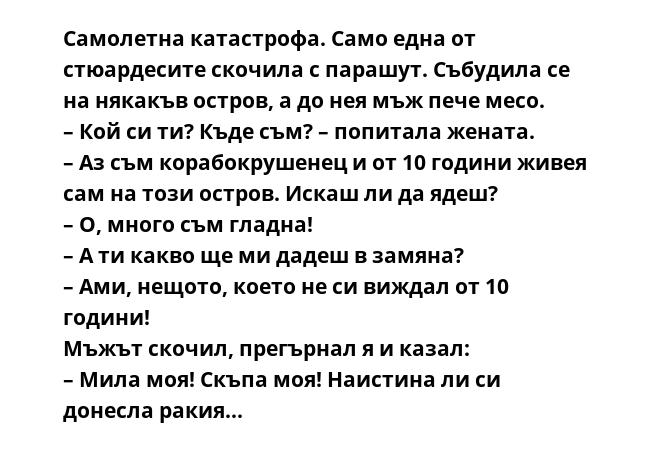 Самолетна катастрофа. Само една от стюардесите скочила с парашут. Събудила се на някакъв остров, а до нея мъж пече месо.
– Кой си ти? Къде съм? – попитала жената.
– Аз съм корабокрушенец и от 10 години живея сам на този остров. Искаш ли да ядеш?
– О, много съм гладна!
– А ти какво ще ми дадеш в замяна?
– Ами, нещото, което не си виждал от 10 години!
Мъжът скочил, прегърнал я и казал:
– Мила моя! Скъпа моя! Наистина ли си донесла ракия...